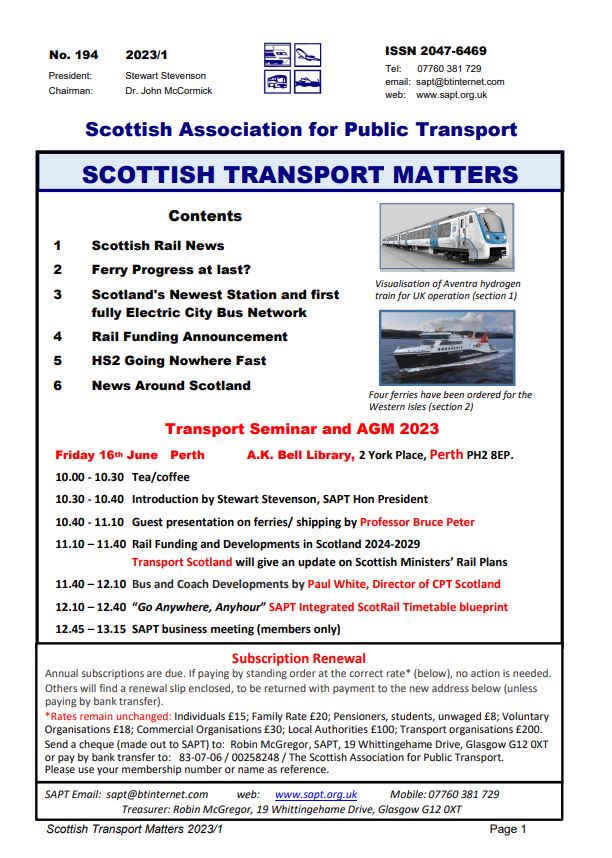 No. 194 2023/1

President: Stewart Stevenson
Chairman: Dr. John McCormick

ISSN 2047-6469
Tel: 07760 381 729
email: sapt@btinternet.com
web: www.sapt.org.uk

Scottish Association for Public Transport

SCOTTISH TRANSPORT MATTERS

Contents

1 Scottish Rail News
2 Ferry Progress at last?
3 Scotland's Newest Station and first fully Electric City Bus Network
4 Rail Funding Announcement
5 HS2 Going Nowhere Fast
6 News Around Scotland

Visualisation of Aventra hydrogen train for UK operation (section 1)

Four ferries have been ordered for the Western Isles (section 2)

Transport Seminar and AGM 2023

Friday 16th June Perth A.K. Bell Library, 2 York Place, Perth PH2 8EP.

10.00 - 10.30 Tea/coffee
10.30 - 10.40 Introduction by Stewart Stevenson, SAPT Hon President
10.40 - 11.10 Guest presentation on ferries/ shipping by Professor Bruce Peter
11.10 – 11.40 Rail Funding and Developments in Scotland 2024-2029
Transport Scotland will give an update on Scottish Ministers' Rail Plans
11.40 – 12.10 Bus and Coach Developments by Paul White, Director of CPT Scotland
12.10 – 12.40 "Go Anywhere, Anyhour" SAPT Integrated ScotRail Timetable blueprint
12.45 – 13.15 SAPT business meeting (members only)

Subscription Renewal

Annual subscriptions are due. If paying by standing order at the correct rate* (below), no action is needed. Others will find a renewal slip enclosed, to be returned with payment to the new address below (unless paying by bank transfer).
*Rates remain unchanged: Individuals £15; Family Rate £20; Pensioners, students, unwaged £8; Voluntary Organisations £18; Commercial Organisations £30; Local Authorities £100; Transport organisations £200.
Send a cheque (made out to SAPT) to: Robin McGregor, SAPT, 19 Whittingehame Drive, Glasgow G12 0XT or pay by bank transfer to: 83-07-06 / 00258248 / The Scottish Association for Public Transport.
Please use your membership number or name as reference.

SAPT Email: sapt@btinternet.com web: www.sapt.org.uk Mobile: 07760 381 729
Treasurer: Robin McGregor, 19 Whittingehame Drive, Glasgow G12 0XT

Scottish Transport Matters 2023/1 Page 1